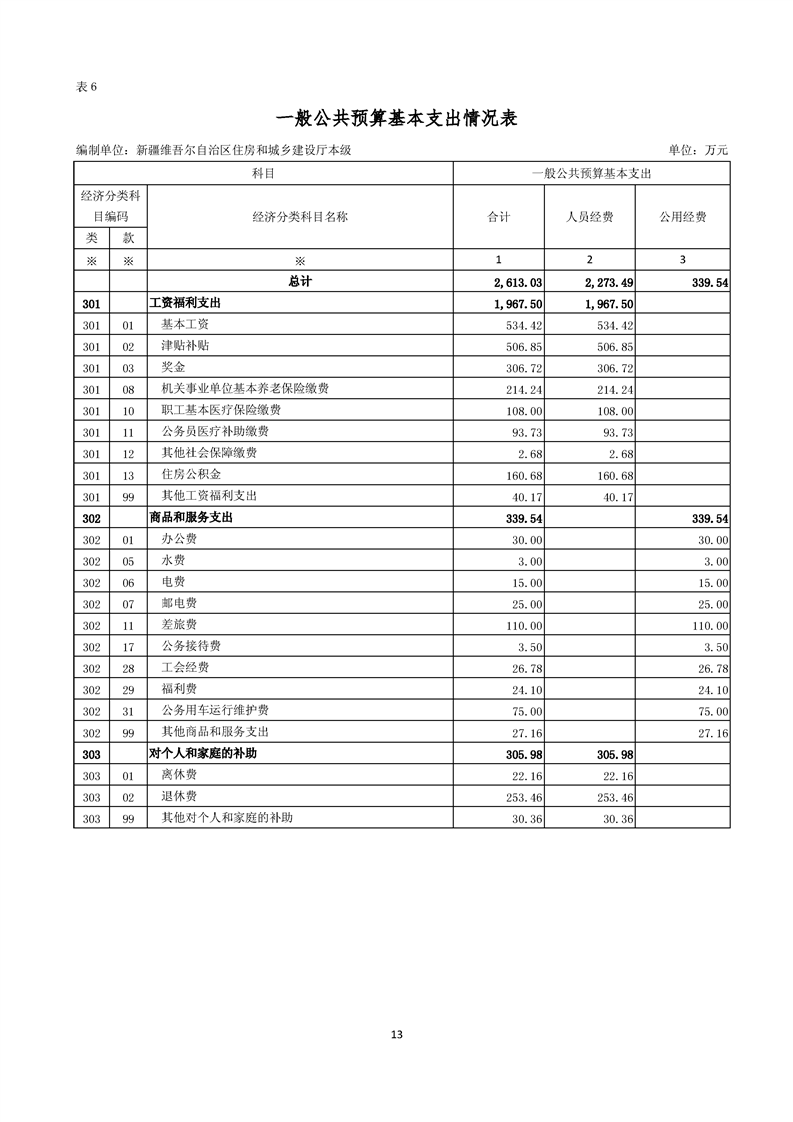 表 6

一般公共预算基本支出情况表

编制单位：新疆维吾尔自治区住房和城乡建设厅本级

单位：万元

| 科目 | | | 一般公共预算基本支出 | | |
|---|---|---|---|---|---|
| 经济分类科目编码 | | 经济分类科目名称 | 合计 | 人员经费 | 公用经费 |
| 类 | 款 | | | | |
| ※ | ※ | ※ | 1 | 2 | 3 |
| | | 总计 | 2,613.03 | 2,273.49 | 339.54 |
| 301 | | 工资福利支出 | 1,967.50 | 1,967.50 | |
| 301 | 01 | 基本工资 | 534.42 | 534.42 | |
| 301 | 02 | 津贴补贴 | 506.85 | 506.85 | |
| 301 | 03 | 奖金 | 306.72 | 306.72 | |
| 301 | 08 | 机关事业单位基本养老保险缴费 | 214.24 | 214.24 | |
| 301 | 10 | 职工基本医疗保险缴费 | 108.00 | 108.00 | |
| 301 | 11 | 公务员医疗补助缴费 | 93.73 | 93.73 | |
| 301 | 12 | 其他社会保障缴费 | 2.68 | 2.68 | |
| 301 | 13 | 住房公积金 | 160.68 | 160.68 | |
| 301 | 99 | 其他工资福利支出 | 40.17 | 40.17 | |
| 302 | | 商品和服务支出 | 339.54 | | 339.54 |
| 302 | 01 | 办公费 | 30.00 | | 30.00 |
| 302 | 05 | 水费 | 3.00 | | 3.00 |
| 302 | 06 | 电费 | 15.00 | | 15.00 |
| 302 | 07 | 邮电费 | 25.00 | | 25.00 |
| 302 | 11 | 差旅费 | 110.00 | | 110.00 |
| 302 | 17 | 公务接待费 | 3.50 | | 3.50 |
| 302 | 28 | 工会经费 | 26.78 | | 26.78 |
| 302 | 29 | 福利费 | 24.10 | | 24.10 |
| 302 | 31 | 公务用车运行维护费 | 75.00 | | 75.00 |
| 302 | 99 | 其他商品和服务支出 | 27.16 | | 27.16 |
| 303 | | 对个人和家庭的补助 | 305.98 | 305.98 | |
| 303 | 01 | 离休费 | 22.16 | 22.16 | |
| 303 | 02 | 退休费 | 253.46 | 253.46 | |
| 303 | 99 | 其他对个人和家庭的补助 | 30.36 | 30.36 | |

13